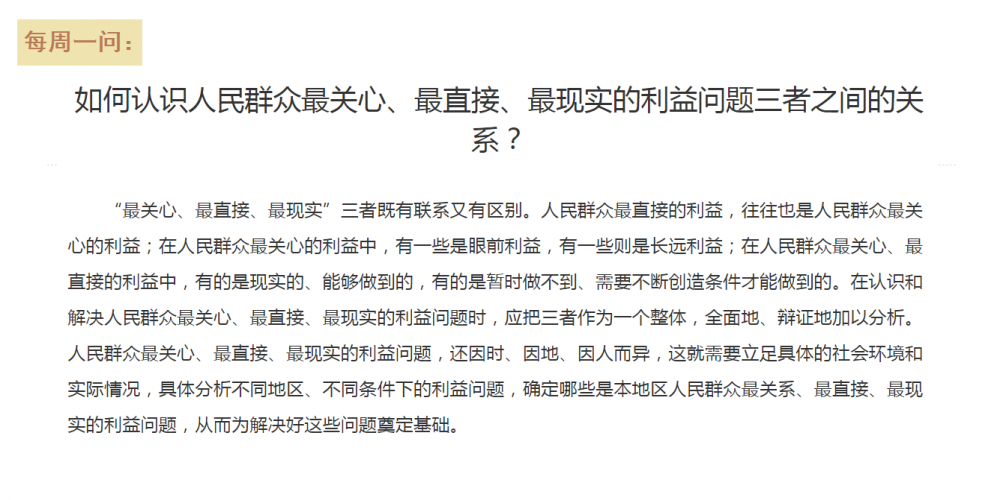 每周一问：

如何认识人民群众最关心、最直接、最现实的利益问题三者之间的关系？

“最关心、最直接、最现实”三者既有联系又有区别。人民群众最直接的利益，往往也是人民群众最关心的利益；在人民群众最关心的利益中，有一些是眼前利益，有一些则是长远利益；在人民群众最关心、最直接的利益中，有的是现实的、能够做到的，有的是暂时做不到、需要不断创造条件才能做到的。在认识和解决人民群众最关心、最直接、最现实的利益问题时，应把三者作为一个整体，全面地、辩证地加以分析。人民群众最关心、最直接、最现实的利益问题，还因时、因地、因人而异，这就需要立足具体的社会环境和实际情况，具体分析不同地区、不同条件下的利益问题，确定哪些是本地区人民群众最关系、最直接、最现实的利益问题，从而为解决好这些问题奠定基础。